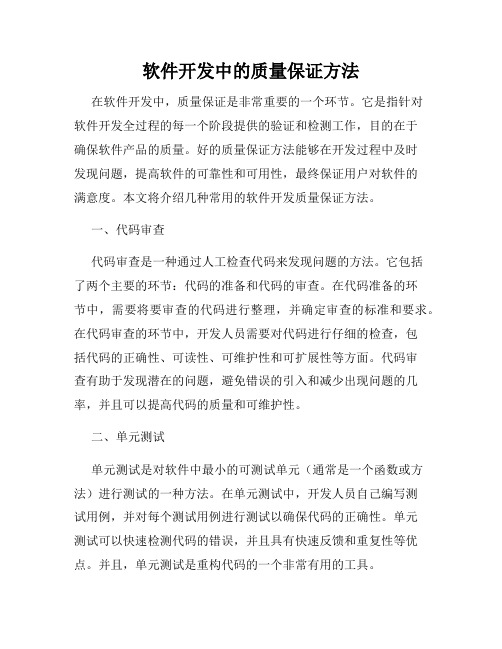 软件开发中的质量保证方法

在软件开发中，质量保证是非常重要的一个环节。它是指针对软件开发全过程的每一个阶段提供的验证和检测工作，目的在于确保软件产品的质量。好的质量保证方法能够在开发过程中及时发现问题，提高软件的可靠性和可用性，最终保证用户对软件的满意度。本文将介绍几种常用的软件开发质量保证方法。

一、代码审查

代码审查是一种通过人工检查代码来发现问题的方法。它包括了两个主要的环节：代码的准备和代码的审查。在代码准备的环节中，需要将要审查的代码进行整理，并确定审查的标准和要求。在代码审查的环节中，开发人员需要对代码进行仔细的检查，包括代码的正确性、可读性、可维护性和可扩展性等方面。代码审查有助于发现潜在的问题，避免错误的引入和减少出现问题的几率，并且可以提高代码的质量和可维护性。

二、单元测试

单元测试是对软件中最小的可测试单元（通常是一个函数或方法）进行测试的一种方法。在单元测试中，开发人员自己编写测试用例，并对每个测试用例进行测试以确保代码的正确性。单元测试可以快速检测代码的错误，并且具有快速反馈和重复性等优点。并且，单元测试是重构代码的一个非常有用的工具。